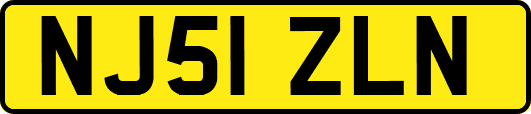 NJ51 ZLN